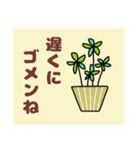 遅くに
ゴメンね